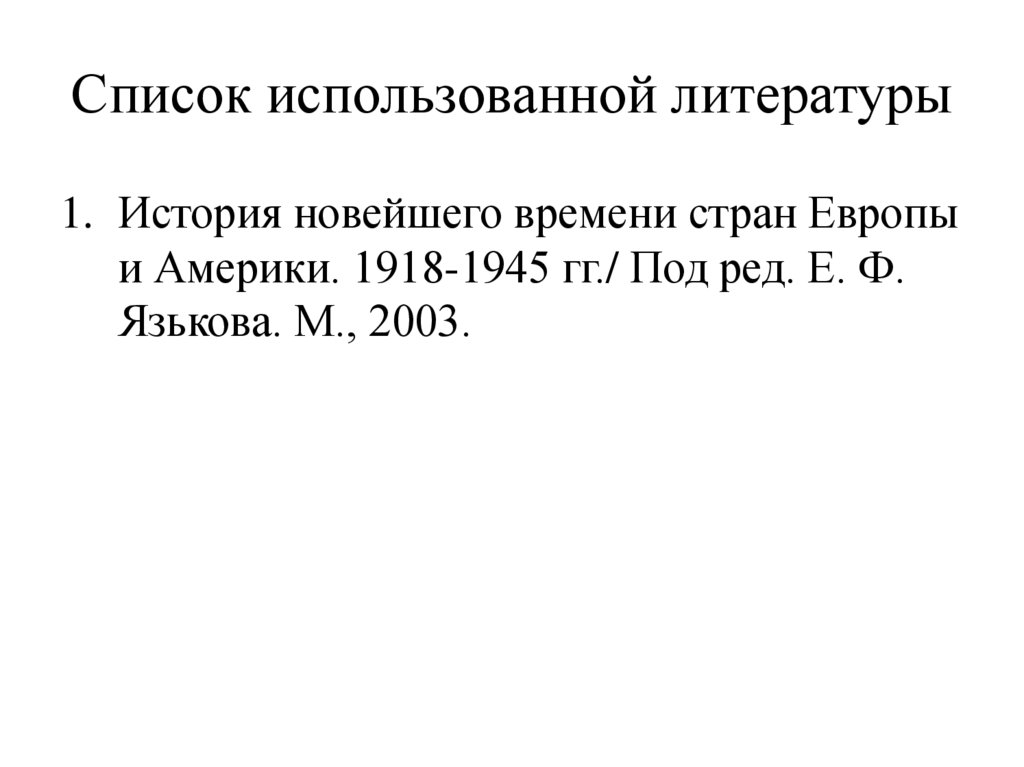 Список использованной литературы

1. История новейшего времени стран Европы и Америки. 1918-1945 гг./ Под ред. Е. Ф. Язькова. М., 2003.